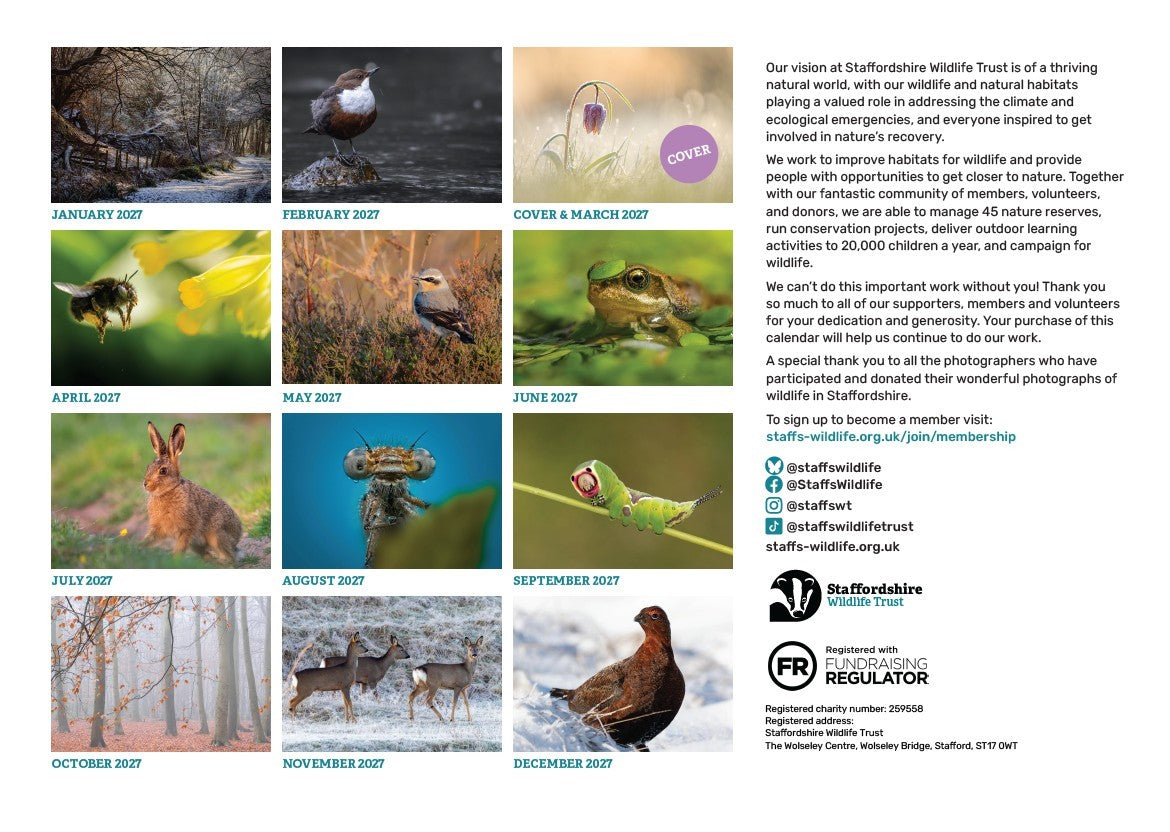 JANUARY 2027

FEBRUARY 2027

COVER

COVER & MARCH 2027

APRIL 2027

MAY 2027

JUNE 2027

JULY 2027

AUGUST 2027

SEPTEMBER 2027

OCTOBER 2027

NOVEMBER 2027

DECEMBER 2027

Our vision at Staffordshire Wildlife Trust is of a thriving natural world, with our wildlife and natural habitats playing a valued role in addressing the climate and ecological emergencies, and everyone inspired to get involved in nature's recovery.

We work to improve habitats for wildlife and provide people with opportunities to get closer to nature. Together with our fantastic community of members, volunteers, and donors, we are able to manage 45 nature reserves, run conservation projects, deliver outdoor learning activities to 20,000 children a year, and campaign for wildlife.

We can't do this important work without you! Thank you so much to all of our supporters, members and volunteers for your dedication and generosity. Your purchase of this calendar will help us continue to do our work.

A special thank you to all the photographers who have participated and donated their wonderful photographs of wildlife in Staffordshire.

To sign up to become a member visit:
staffs-wildlife.org.uk/join/membership

@staffswildlife
@StaffsWildlife
@staffswt
@staffswildlifetrust
staffs-wildlife.org.uk

Staffordshire
Wildlife Trust

FR
Registered with
FUNDRAISING
REGULATOR

Registered charity number: 259558
Registered address:
Staffordshire Wildlife Trust
The Wolseley Centre, Wolseley Bridge, Stafford, ST17 0WT